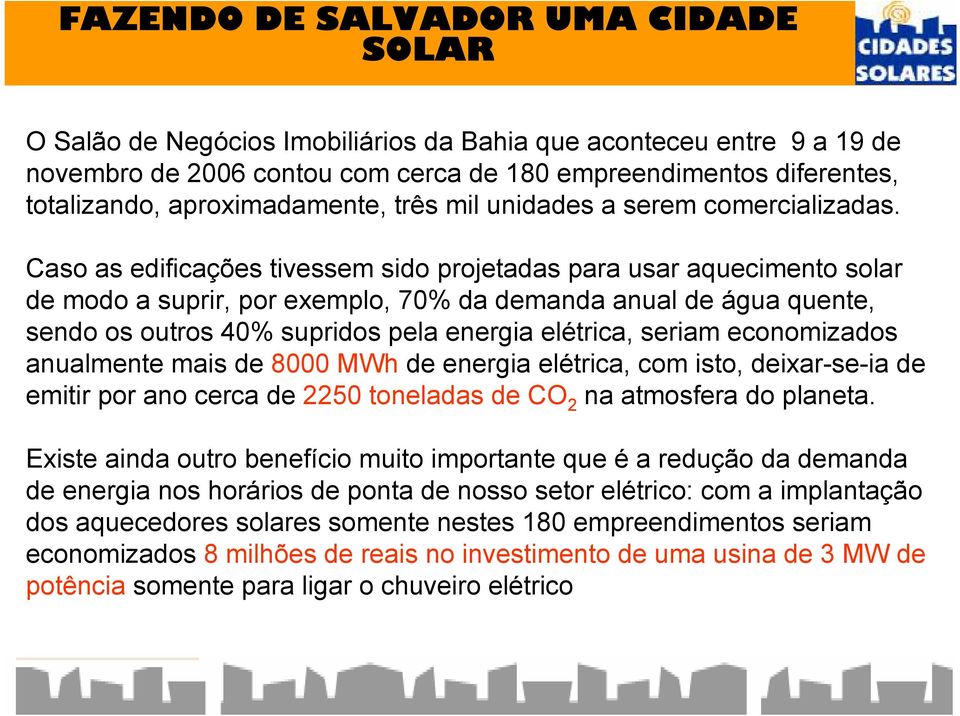 FAZENDO DE SALVADOR UMA CIDADE SOLAR

CIDADES SOLARES

O Salão de Negócios Imobiliários da Bahia que aconteceu entre 9 a 19 de novembro de 2006 contou com cerca de 180 empreendimentos diferentes, totalizando, aproximadamente, três mil unidades a serem comercializadas.

Caso as edificações tivessem sido projetadas para usar aquecimento solar de modo a suprir, por exemplo, 70% da demanda anual de água quente, sendo os outros 40% supridos pela energia elétrica, seriam economizados anualmente mais de 8000 MWh de energia elétrica, com isto, deixar-se-ia de emitir por ano cerca de 2250 toneladas de $CO_2$ na atmosfera do planeta.

Existe ainda outro benefício muito importante que é a redução da demanda de energia nos horários de ponta de nosso setor elétrico: com a implantação dos aquecedores solares somente nestes 180 empreendimentos seriam economizados 8 milhões de reais no investimento de uma usina de 3 MW de potência somente para ligar o chuveiro elétrico